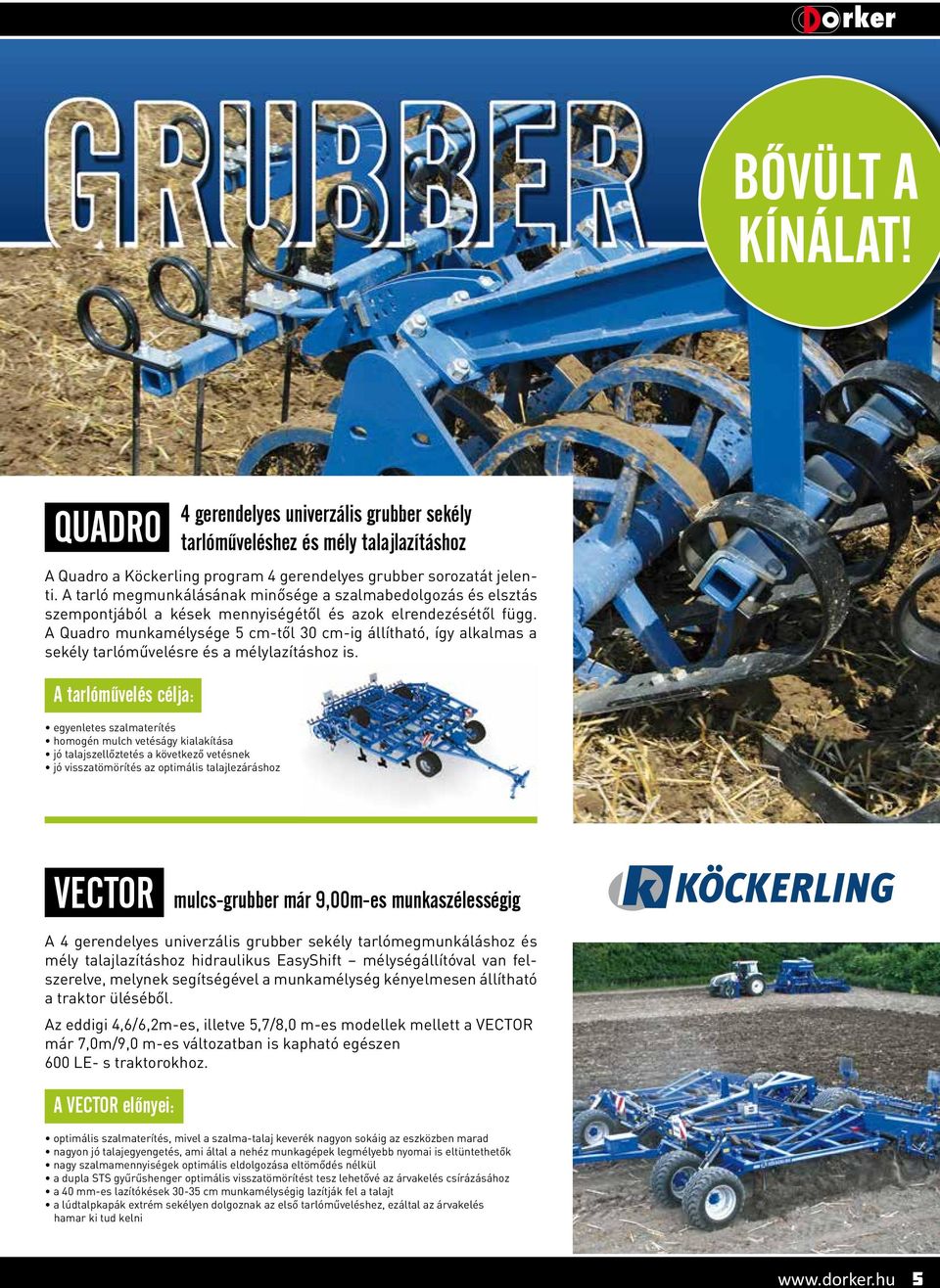 Dorker

GRUBBER

BŐVÜLT A KÍNÁLAT!

QUADRO 4 gerendelyes univerzális grubber sekély tarlóműveléshez és mély talajlazításhoz

A Quadro a Köckerling program 4 gerendelyes grubber sorozatát jelenti. A tarló megmunkálásának minősége a szalmabedolgozás és elsztás szempontjából a kések mennyiségétől és azok elrendezésétől függ. A Quadro munkamélysége 5 cm-től 30 cm-ig állítható, így alkalmas a sekély tarlóművelésre és a mélylazításhoz is.

A tarlóművelés célja:

• egyenletes szalmaterítés
• homogén mulch vetéságy kialakítása
• jó talajszellőztetés a következő vetésnek
• jó visszatömörítés az optimális talajlezáráshoz

VECTOR mulcs-grubber már 9,00m-es munkaszélességig

KÖCKERLING

A 4 gerendelyes univerzális grubber sekély tarlómegmunkáláshoz és mély talajlazításhoz hidraulikus EasyShift – mélységállítóval van felszerelve, melynek segítségével a munkamélység kényelmesen állítható a traktor üléséből.

Az eddigi 4,6/6,2m-es, illetve 5,7/8,0 m-es modellek mellett a VECTOR már 7,0m/9,0 m-es változatban is kapható egészen 600 LE- s traktorokhoz.

A VECTOR előnyei:

• optimális szalmaterítés, mivel a szalma-talaj keverék nagyon sokáig az eszközben marad
• nagyon jó talajegyengetés, ami által a nehéz munkagépek legmélyebb nyomai is eltüntethetők
• nagy szalmamennyiségek optimális eldolgozása eltömődés nélkül
• a dupla STS gyűrűshenger optimális visszatömörítést tesz lehetővé az árvakelés csírázásához
• a 40 mm-es lazítókések 30-35 cm munkamélységig lazítják fel a talajt
• a lúdtalpkapák extrém sekélyen dolgoznak az első tarlóműveléshez, ezáltal az árvakelés hamar ki tud kelni

www.dorker.hu 5